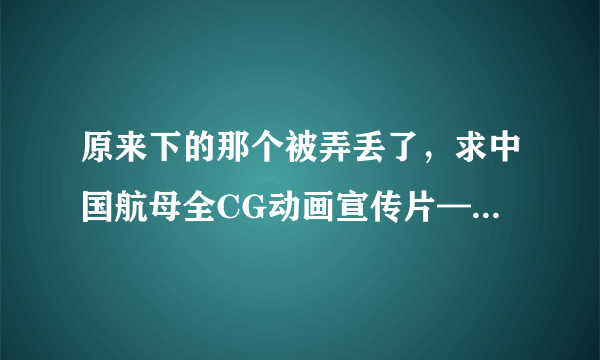 原来下的那个被弄丢了，求中国航母全CG动画宣传片—...